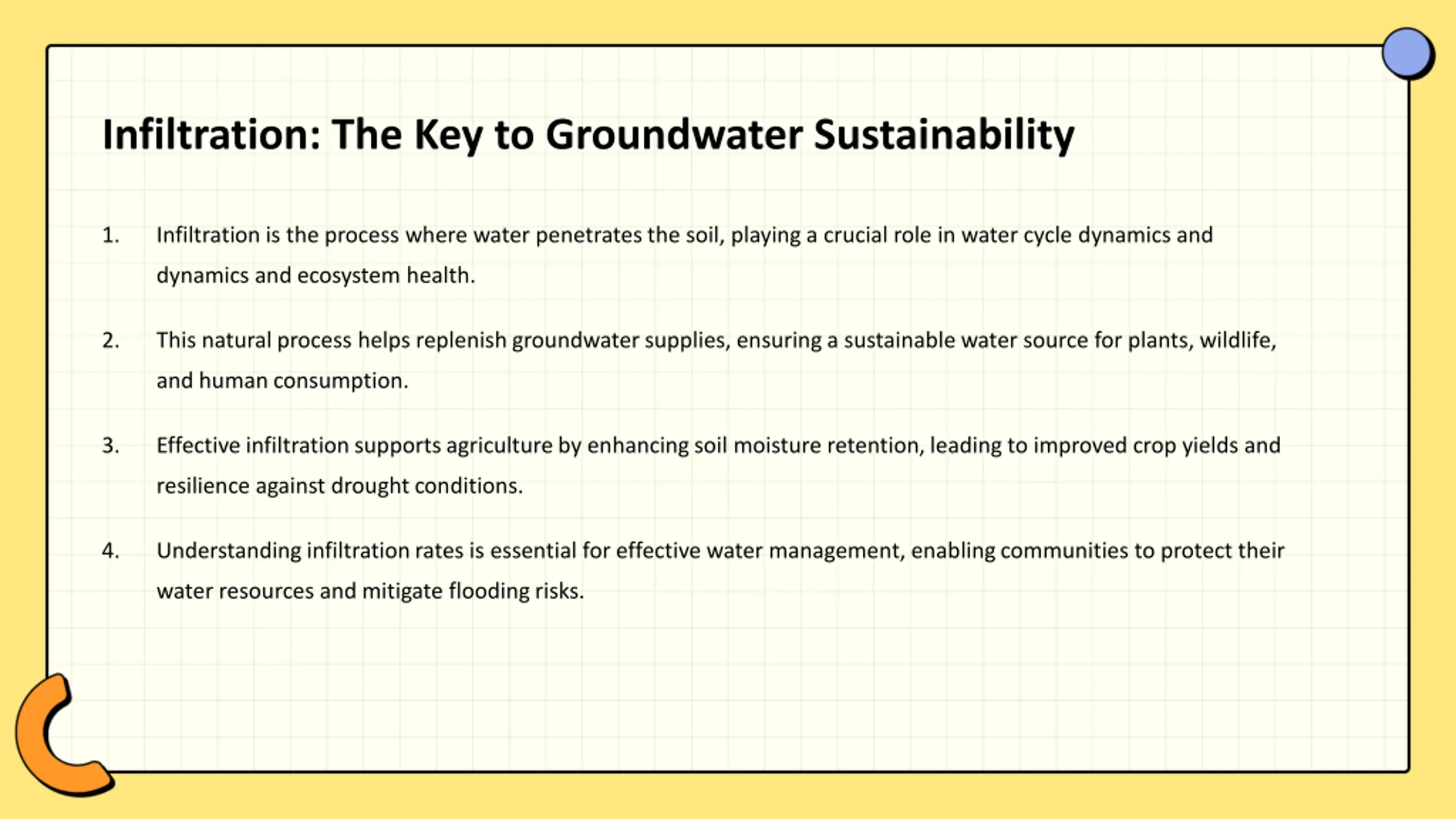 Infiltration: The Key to Groundwater Sustainability

1. Infiltration is the process where water penetrates the soil, playing a crucial role in water cycle dynamics and dynamics and ecosystem health.

2. This natural process helps replenish groundwater supplies, ensuring a sustainable water source for plants, wildlife, and human consumption.

3. Effective infiltration supports agriculture by enhancing soil moisture retention, leading to improved crop yields and resilience against drought conditions.

4. Understanding infiltration rates is essential for effective water management, enabling communities to protect their water resources and mitigate flooding risks.